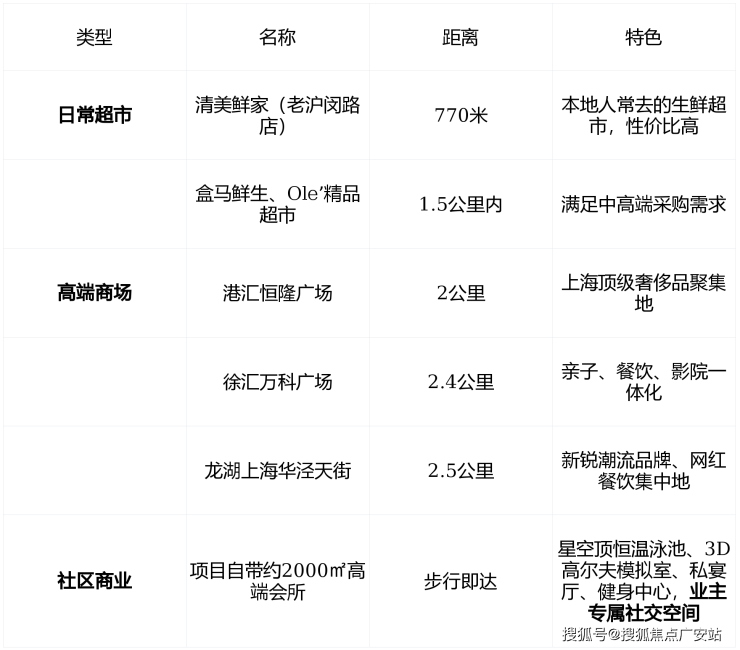 | 类型 | 名称 | 距离 | 特色 |
|---|---|---|---|
| 日常超市 | 清美鲜家（老沪闵路店） | 770米 | 本地人常去的生鲜超市，性价比高 |
|  | 盒马鲜生、Ole'精品超市 | 1.5公里内 | 满足中高端采购需求 |
| 高端商场 | 港汇恒隆广场 | 2公里 | 上海顶级奢侈品聚集地 |
|  | 徐汇万科广场 | 2.4公里 | 亲子、餐饮、影院一体化 |
|  | 龙湖上海华泾天街 | 2.5公里 | 新锐潮流品牌、网红餐饮集中地 |
| 社区商业 | 项目自带约2000㎡高端会所 | 步行即达 | 星空顶恒温泳池、3D高尔夫模拟室、私宴厅、健身中心，业主专属社交空间 |

搜狐号@搜狐焦点广安站